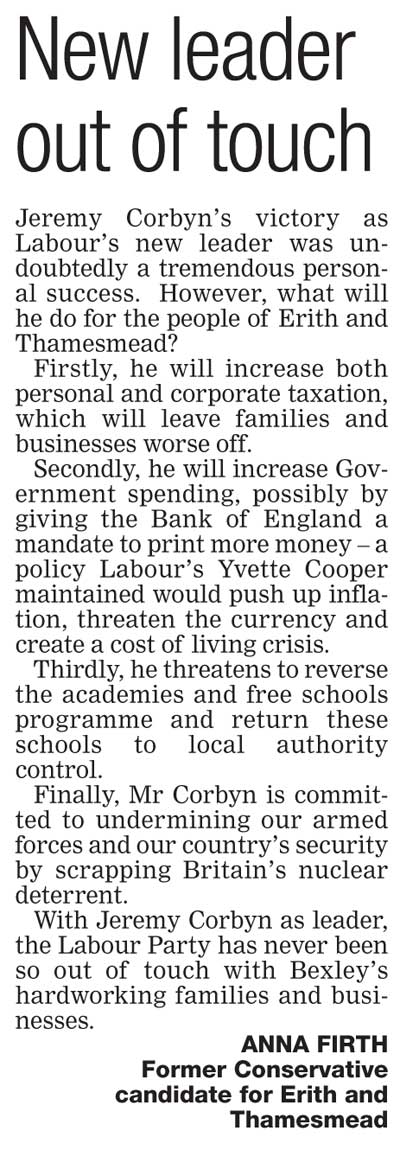 New leader out of touch

Jeremy Corbyn's victory as Labour's new leader was undoubtedly a tremendous personal success. However, what will he do for the people of Erith and Thamesmead?

Firstly, he will increase both personal and corporate taxation, which will leave families and businesses worse off.

Secondly, he will increase Government spending, possibly by giving the Bank of England a mandate to print more money – a policy Labour's Yvette Cooper maintained would push up inflation, threaten the currency and create a cost of living crisis.

Thirdly, he threatens to reverse the academies and free schools programme and return these schools to local authority control.

Finally, Mr Corbyn is committed to undermining our armed forces and our country's security by scrapping Britain's nuclear deterrent.

With Jeremy Corbyn as leader, the Labour Party has never been so out of touch with Bexley's hardworking families and businesses.

ANNA FIRTH
Former Conservative candidate for Erith and Thamesmead